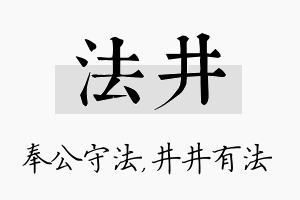 法井

奉公守法,井井有法